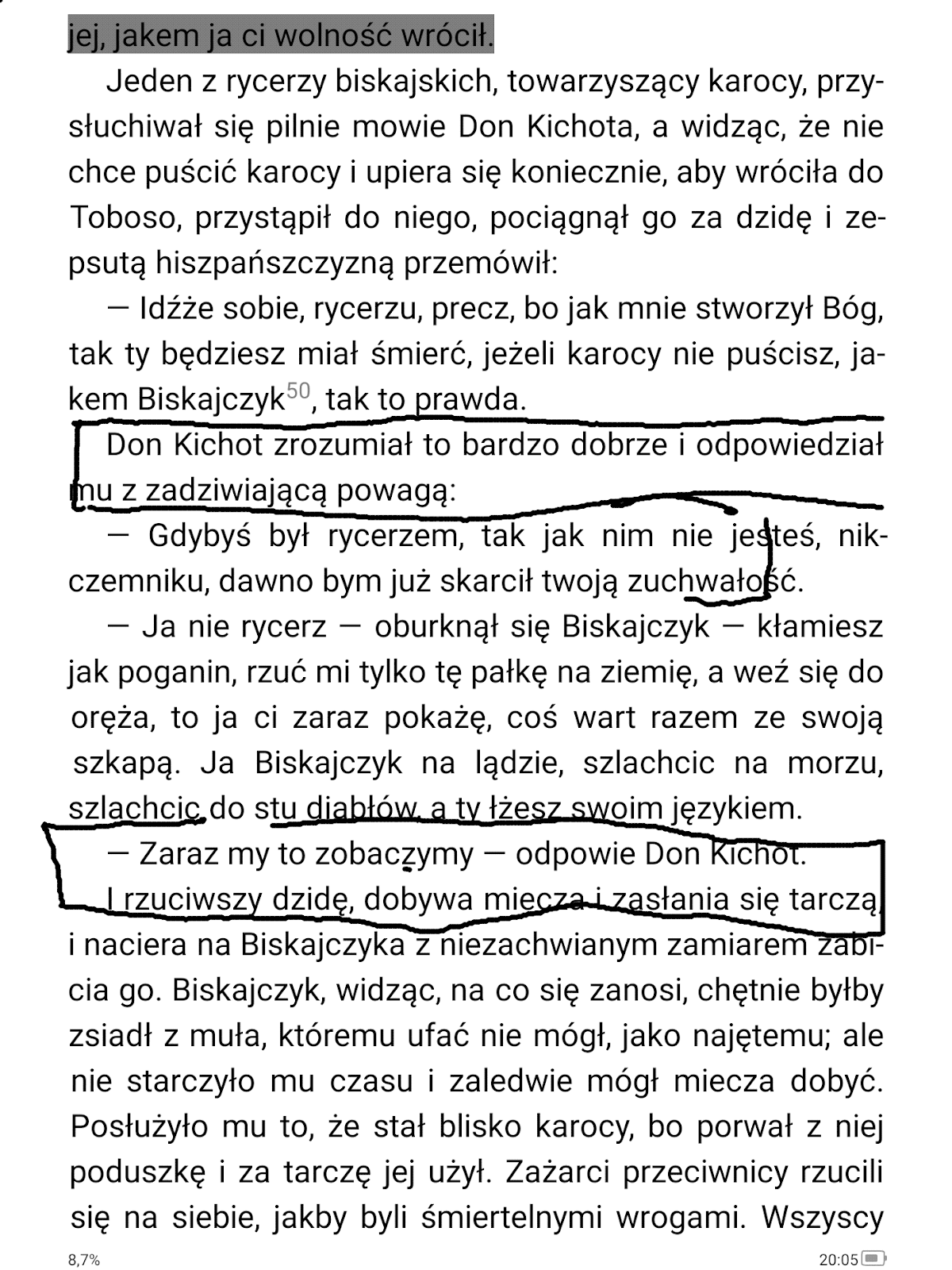 jej, jakem ja ci wolność wrócił.

Jeden z rycerzy biskajskich, towarzyszący karocy, przysłuchiwał się pilnie mowie Don Kichota, a widząc, że nie chce puścić karocy i upiera się koniecznie, aby wróciła do Toboso, przystąpił do niego, pociągnął go za dzidę i zepsutą hiszpańszczyzną przemówił:

— Idźże sobie, rycerzu, precz, bo jak mnie stworzył Bóg, tak ty będziesz miał śmierć, jeżeli karocy nie puścisz, jakem Biskajczyk$^{50}$, tak to prawda.

Don Kichot zrozumiał to bardzo dobrze i odpowiedział mu z zadziwiającą powagą:

— Gdybyś był rycerzem, tak jak nim nie jesteś, nikczemniku, dawno bym już skarcił twoją zuchwałość.

— Ja nie rycerz — oburknął się Biskajczyk — kłamiesz jak poganin, rzuć mi tylko tę pałkę na ziemię, a weź się do oręża, to ja ci zaraz pokażę, coś wart razem ze swoją szkapą. Ja Biskajczyk na lądzie, szlachcic na morzu, szlachcic do stu diabłów, a ty łżesz swoim językiem.

— Zaraz my to zobaczymy — odpowie Don Kichot.

I rzuciwszy dzidę, dobywa miecza i zasłania się tarczą, i naciera na Biskajczyka z niezachwianym zamiarem zabicia go. Biskajczyk, widząc, na co się zanosi, chętnie byłby zsiadł z muła, któremu ufać nie mógł, jako najętemu; ale nie starczyło mu czasu i zaledwie mógł miecza dobyć. Posłużyło mu to, że stał blisko karocy, bo porwał z niej poduszkę i za tarczę jej użył. Zażarci przeciwnicy rzucili się na siebie, jakby byli śmiertelnymi wrogami. Wszyscy

8,7%

20:05